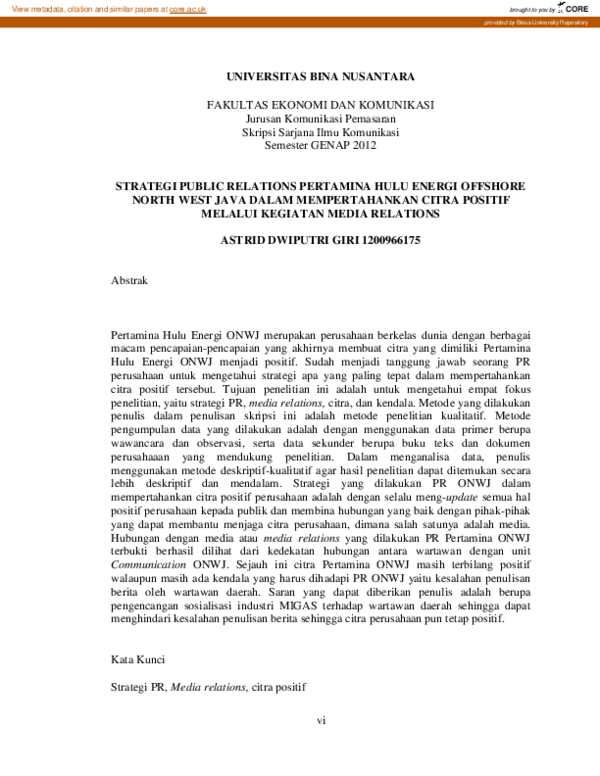 View metadata, citation and similar papers at core.ac.uk

brought to you by CORE

provided by Binus University Repository

UNIVERSITAS BINA NUSANTARA

FAKULTAS EKONOMI DAN KOMUNIKASI
Jurusan Komunikasi Pemasaran
Skripsi Sarjana Ilmu Komunikasi
Semester GENAP 2012

STRATEGI PUBLIC RELATIONS PERTAMINA HULU ENERGI OFFSHORE NORTH WEST JAVA DALAM MEMPERTAHANKAN CITRA POSITIF MELALUI KEGIATAN MEDIA RELATIONS

ASTRID DWIPUTRI GIRI 1200966175

Abstrak

Pertamina Hulu Energi ONWJ merupakan perusahaan berkelas dunia dengan berbagai macam pencapaian-pencapaian yang akhirnya membuat citra yang dimiliki Pertamina Hulu Energi ONWJ menjadi positif. Sudah menjadi tanggung jawab seorang PR perusahaan untuk mengetahui strategi apa yang paling tepat dalam mempertahankan citra positif tersebut. Tujuan penelitian ini adalah untuk mengetahui empat fokus penelitian, yaitu strategi PR, media relations, citra, dan kendala. Metode yang dilakukan penulis dalam penulisan skripsi ini adalah metode penelitian kualitatif. Metode pengumpulan data yang dilakukan adalah dengan menggunakan data primer berupa wawancara dan observasi, serta data sekunder berupa buku teks dan dokumen perusahaaan yang mendukung penelitian. Dalam menganalisa data, penulis menggunakan metode deskriptif-kualitatif agar hasil penelitian dapat ditemukan secara lebih deskriptif dan mendalam. Strategi yang dilakukan PR ONWJ dalam mempertahankan citra positif perusahaan adalah dengan selalu meng-update semua hal positif perusahaan kepada publik dan membina hubungan yang baik dengan pihak-pihak yang dapat membantu menjaga citra perusahaan, dimana salah satunya adalah media. Hubungan dengan media atau media relations yang dilakukan PR Pertamina ONWJ terbukti berhasil dilihat dari kedekatan hubungan antara wartawan dengan unit Communication ONWJ. Sejauh ini citra Pertamina ONWJ masih terbilang positif walaupun masih ada kendala yang harus dihadapi PR ONWJ yaitu kesalahan penulisan berita oleh wartawan daerah. Saran yang dapat diberikan penulis adalah berupa pengencangan sosialisasi industri MIGAS terhadap wartawan daerah sehingga dapat menghindari kesalahan penulisan berita sehingga citra perusahaan pun tetap positif.

Kata Kunci

Strategi PR, Media relations, citra positif

vi